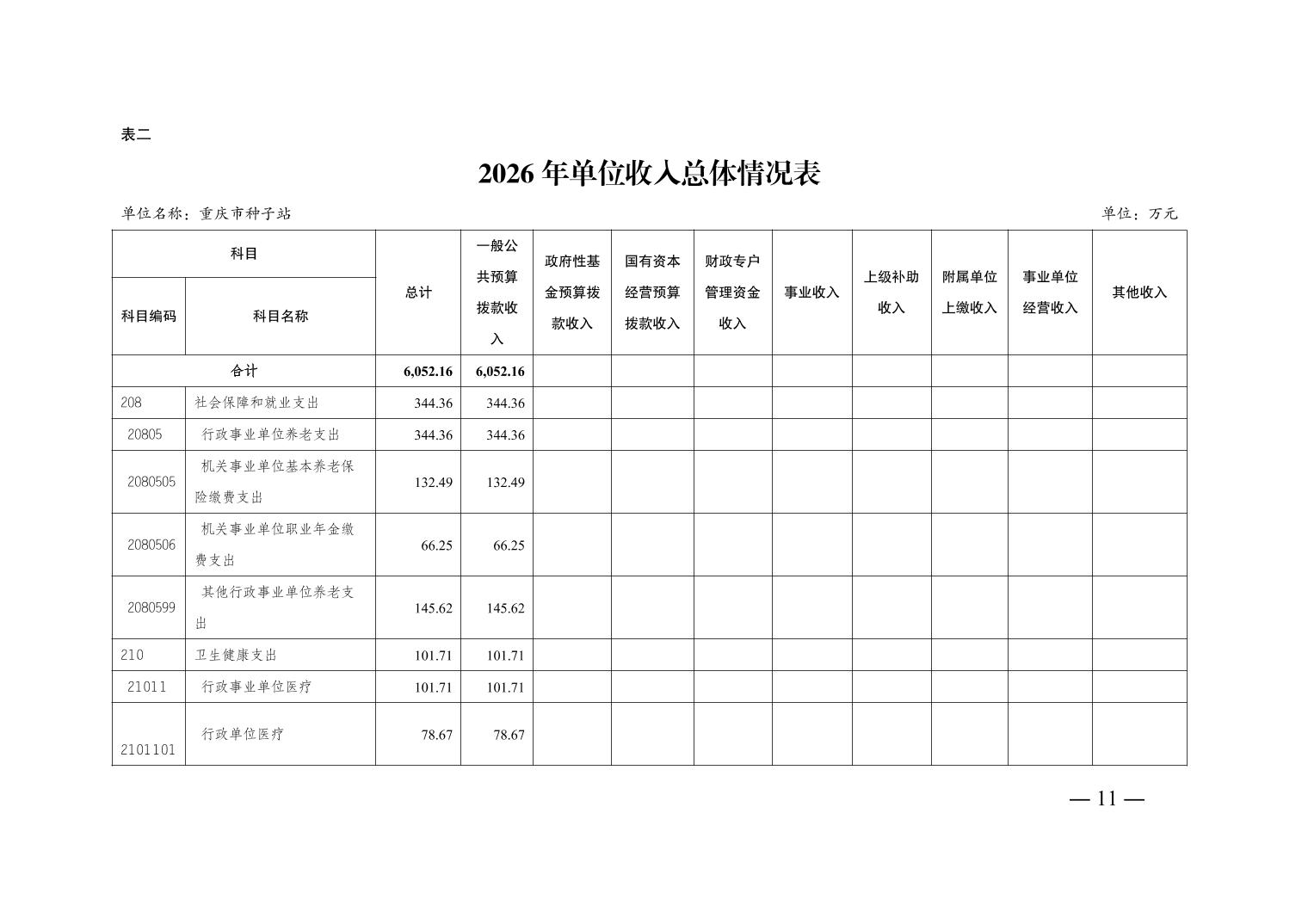 表二

2026 年单位收入总体情况表

单位名称：重庆市种子站　　单位：万元

| 科目编码 | 科目名称 | 总计 | 一般公共预算拨款收入 | 政府性基金预算拨款收入 | 国有资本经营预算拨款收入 | 财政专户管理资金收入 | 事业收入 | 上级补助收入 | 附属单位上缴收入 | 事业单位经营收入 | 其他收入 |
|---|---|---|---|---|---|---|---|---|---|---|---|
| 合计 | | 6,052.16 | 6,052.16 | | | | | | | | |
| 208 | 社会保障和就业支出 | 344.36 | 344.36 | | | | | | | | |
| 20805 | 行政事业单位养老支出 | 344.36 | 344.36 | | | | | | | | |
| 2080505 | 机关事业单位基本养老保险缴费支出 | 132.49 | 132.49 | | | | | | | | |
| 2080506 | 机关事业单位职业年金缴费支出 | 66.25 | 66.25 | | | | | | | | |
| 2080599 | 其他行政事业单位养老支出 | 145.62 | 145.62 | | | | | | | | |
| 210 | 卫生健康支出 | 101.71 | 101.71 | | | | | | | | |
| 21011 | 行政事业单位医疗 | 101.71 | 101.71 | | | | | | | | |
| 2101101 | 行政单位医疗 | 78.67 | 78.67 | | | | | | | | |

— 11 —